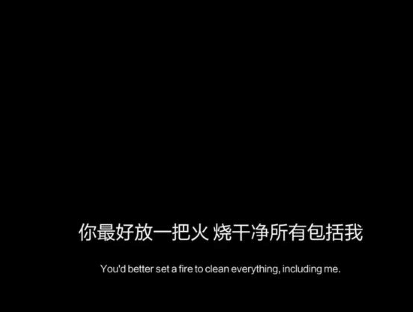 你最好放一把火 烧干净所有包括我

You'd better set a fire to clean everything, including me.